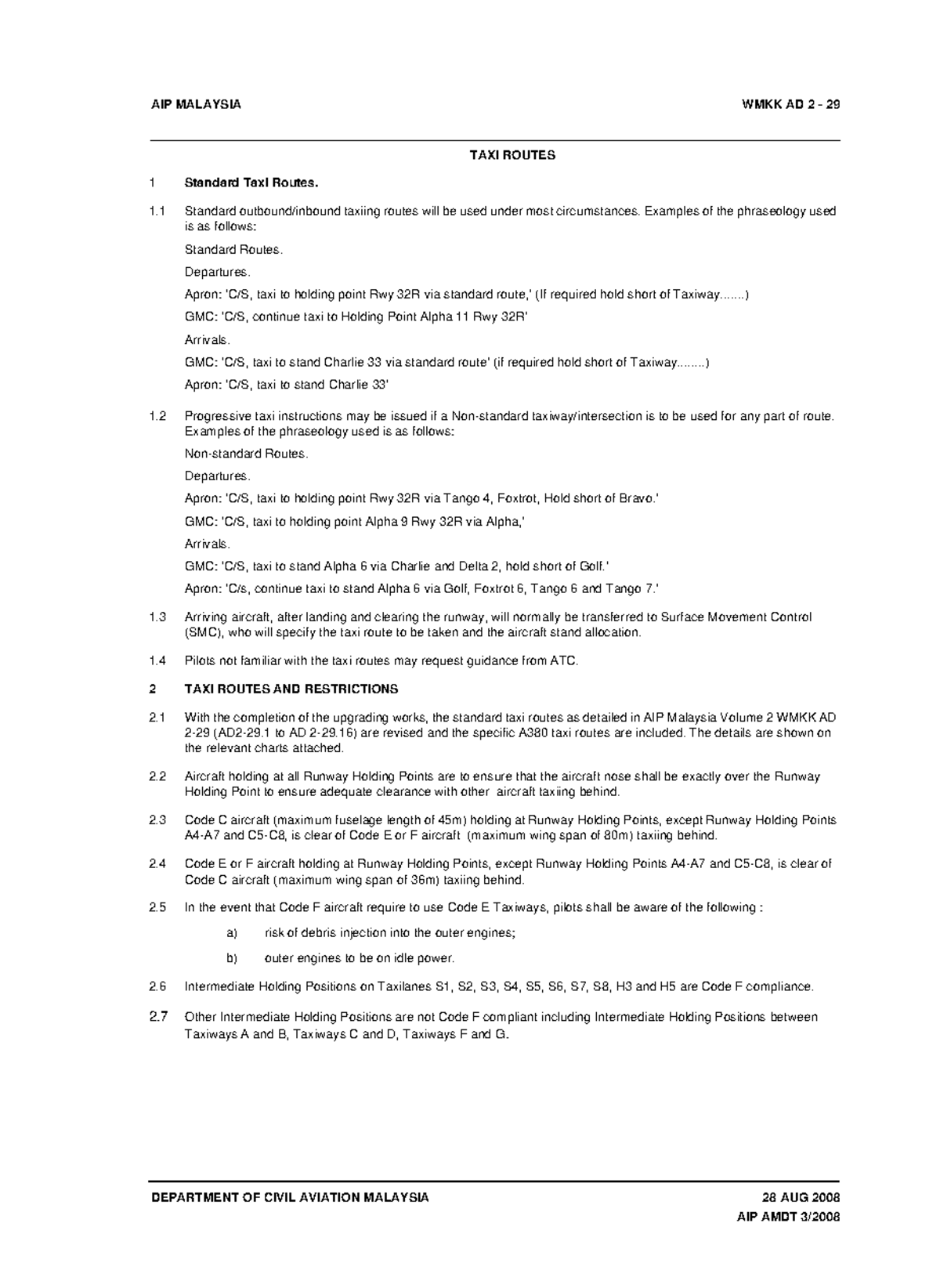 AIP MALAYSIA

WMKK AD 2 - 29

TAXI ROUTES

1 Standard Taxi Routes.

1.1 Standard outbound/inbound taxiing routes will be used under most circumstances. Examples of the phraseology used is as follows:

Standard Routes.

Departures.

Apron: 'C/S, taxi to holding point Rwy 32R via standard route,' (If required hold short of Taxiway.......)

GMC: 'C/S, continue taxi to Holding Point Alpha 11 Rwy 32R'

Arrivals.

GMC: 'C/S, taxi to stand Charlie 33 via standard route' (if required hold short of Taxiway........)

Apron: 'C/S, taxi to stand Charlie 33'

1.2 Progressive taxi instructions may be issued if a Non-standard taxiway/intersection is to be used for any part of route. Examples of the phraseology used is as follows:

Non-standard Routes.

Departures.

Apron: 'C/S, taxi to holding point Rwy 32R via Tango 4, Foxtrot, Hold short of Bravo.'

GMC: 'C/S, taxi to holding point Alpha 9 Rwy 32R via Alpha,'

Arrivals.

GMC: 'C/S, taxi to stand Alpha 6 via Charlie and Delta 2, hold short of Golf.'

Apron: 'C/s, continue taxi to stand Alpha 6 via Golf, Foxtrot 6, Tango 6 and Tango 7.'

1.3 Arriving aircraft, after landing and clearing the runway, will normally be transferred to Surface Movement Control (SMC), who will specify the taxi route to be taken and the aircraft stand allocation.

1.4 Pilots not familiar with the taxi routes may request guidance from ATC.

2 TAXI ROUTES AND RESTRICTIONS

2.1 With the completion of the upgrading works, the standard taxi routes as detailed in AIP Malaysia Volume 2 WMKK AD 2-29 (AD2-29.1 to AD 2-29.16) are revised and the specific A380 taxi routes are included. The details are shown on the relevant charts attached.

2.2 Aircraft holding at all Runway Holding Points are to ensure that the aircraft nose shall be exactly over the Runway Holding Point to ensure adequate clearance with other aircraft taxiing behind.

2.3 Code C aircraft (maximum fuselage length of 45m) holding at Runway Holding Points, except Runway Holding Points A4-A7 and C5-C8, is clear of Code E or F aircraft (maximum wing span of 80m) taxiing behind.

2.4 Code E or F aircraft holding at Runway Holding Points, except Runway Holding Points A4-A7 and C5-C8, is clear of Code C aircraft (maximum wing span of 36m) taxiing behind.

2.5 In the event that Code F aircraft require to use Code E Taxiways, pilots shall be aware of the following :

a) risk of debris injection into the outer engines;

b) outer engines to be on idle power.

2.6 Intermediate Holding Positions on Taxilanes S1, S2, S3, S4, S5, S6, S7, S8, H3 and H5 are Code F compliance.

2.7 Other Intermediate Holding Positions are not Code F compliant including Intermediate Holding Positions between Taxiways A and B, Taxiways C and D, Taxiways F and G.

DEPARTMENT OF CIVIL AVIATION MALAYSIA

28 AUG 2008
AIP AMDT 3/2008